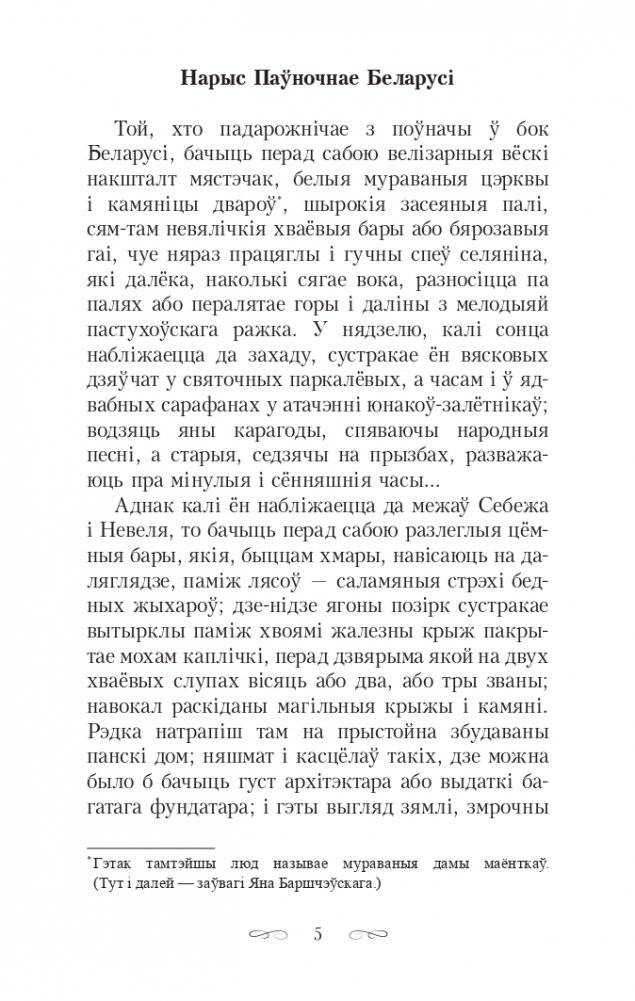 Нарыс Паўночнае Беларусі

Той, хто падарожнічае з поўначы ў бок Беларусі, бачыць перад сабою велізарныя вёскі накшталт мястэчак, белыя мураваныя цэрквы і камяніцы двароў*, шырокія засеяныя палі, сям-там невялічкія хваёвыя бары або бярозавыя гаі, чуе няраз працяглы і гучны спеў селяніна, які далёка, наколькі сягае вока, разносіцца па палях або пералятае горы і даліны з мелодыяй пастухоўскага ражка. У нядзелю, калі сонца набліжаецца да захаду, сустракае ён вясковых дзяўчат у святочных паркалёвых, а часам і ў ядвабных сарафанах у атачэнні юнакоў-залётнікаў; водзяць яны карагоды, спяваючы народныя песні, а старыя, седзячы на прызбах, разважаюць пра мінулыя і сённяшнія часы...

Аднак калі ён набліжаецца да межаў Себежа і Невеля, то бачыць перад сабою разлеглыя цёмныя бары, якія, быццам хмары, навісаюць на даляглядзе, паміж лясоў — саламяныя стрэхі бедных жыхароў; дзе-нідзе ягоны позірк сустракае вытырклы паміж хвоямі жалезны крыж пакрытае мохам каплічкі, перад дзвярыма якой на двух хваёвых слупах вісяць або два, або тры званы; навокал раскіданы магільныя крыжы і камяні. Рэдка натрапіш там на прыстойна збудаваны панскі дом; няшмат і касцёлаў такіх, дзе можна было б бачыць густ архітэктара або выдаткі багатага фундатара; і гэты выгляд зямлі, змрочны

*Гэтак тамтэйшы люд называе мураваныя дамы маёнткаў. (Тут і далей — заўвагі Яна Баршчэўскага.)

5